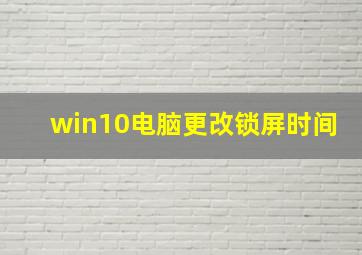 win10电脑更改锁屏时间